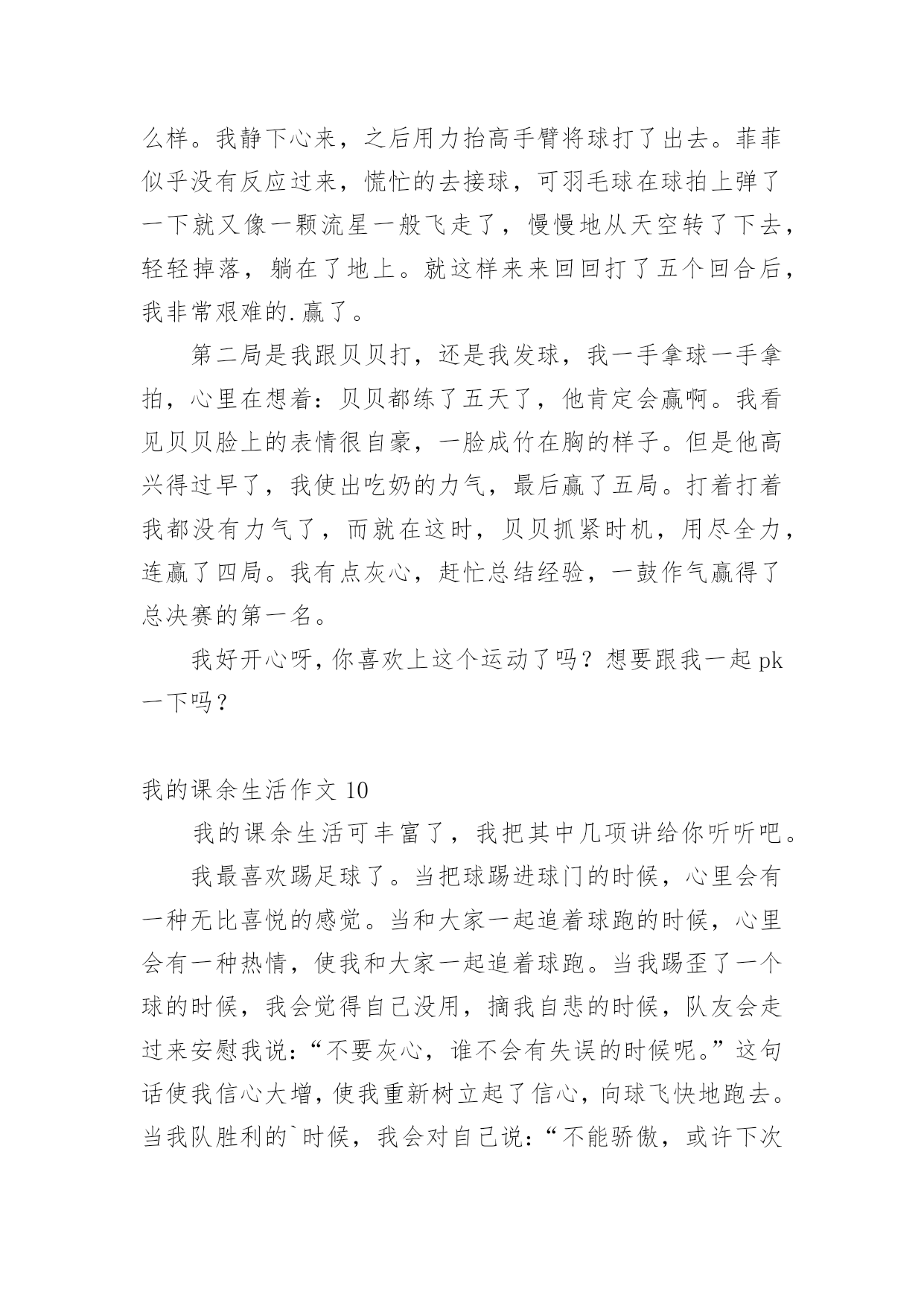 么样。我静下心来，之后用力抬高手臂将球打了出去。菲菲似乎没有反应过来，慌忙的去接球，可羽毛球在球拍上弹了一下就又像一颗流星一般飞走了，慢慢地从天空转了下去，轻轻掉落，躺在了地上。就这样来来回回打了五个回合后，我非常艰难的.赢了。

第二局是我跟贝贝打，还是我发球，我一手拿球一手拿拍，心里在想着：贝贝都练了五天了，他肯定会赢啊。我看见贝贝脸上的表情很自豪，一脸成竹在胸的样子。但是他高兴得过早了，我使出吃奶的力气，最后赢了五局。打着打着我都没有力气了，而就在这时，贝贝抓紧时机，用尽全力，连赢了四局。我有点灰心，赶忙总结经验，一鼓作气赢得了总决赛的第一名。

我好开心呀，你喜欢上这个运动了吗？想要跟我一起 pk 一下吗？

我的课余生活作文 10

我的课余生活可丰富了，我把其中几项讲给你听听吧。

我最喜欢踢足球了。当把球踢进球门的时候，心里会有一种无比喜悦的感觉。当和大家一起追着球跑的时候，心里会有一种热情，使我和大家一起追着球跑。当我踢歪了一个球的时候，我会觉得自己没用，摘我自悲的时候，队友会走过来安慰我说：“不要灰心，谁不会有失误的时候呢。”这句话使我信心大增，使我重新树立起了信心，向球飞快地跑去。当我队胜利的`时候，我会对自己说：“不能骄傲，或许下次